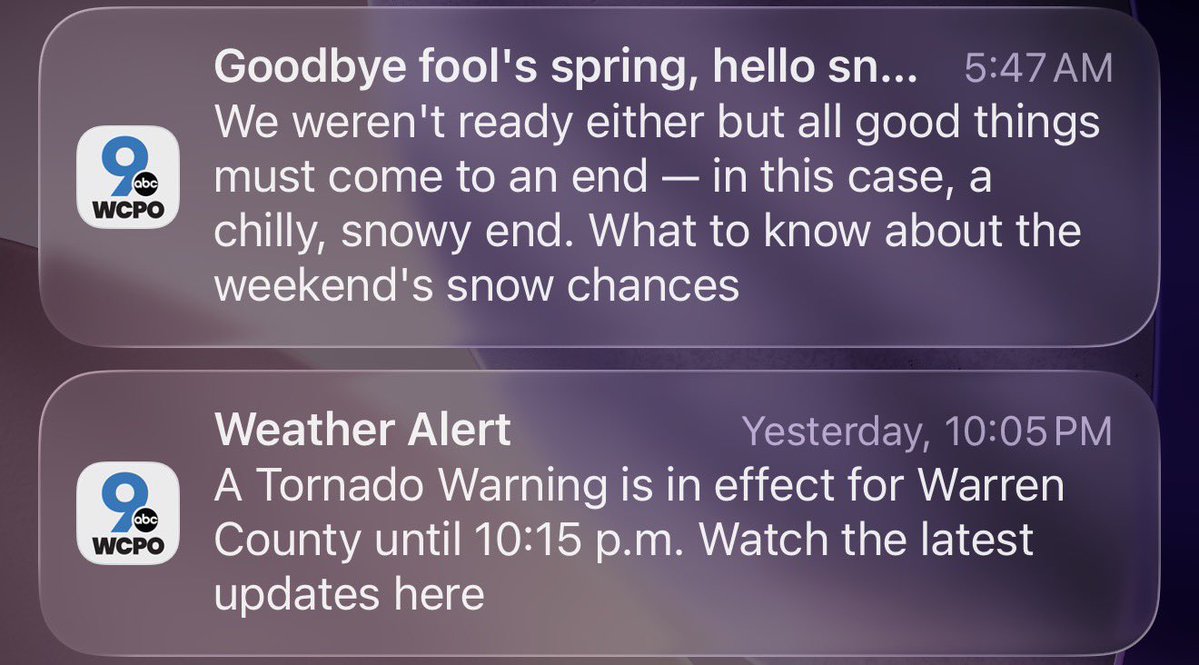 9 abc WCPO

Goodbye fool's spring, hello sn... 5:47 AM
We weren't ready either but all good things must come to an end — in this case, a chilly, snowy end. What to know about the weekend's snow chances

9 abc WCPO

Weather Alert Yesterday, 10:05 PM
A Tornado Warning is in effect for Warren County until 10:15 p.m. Watch the latest updates here